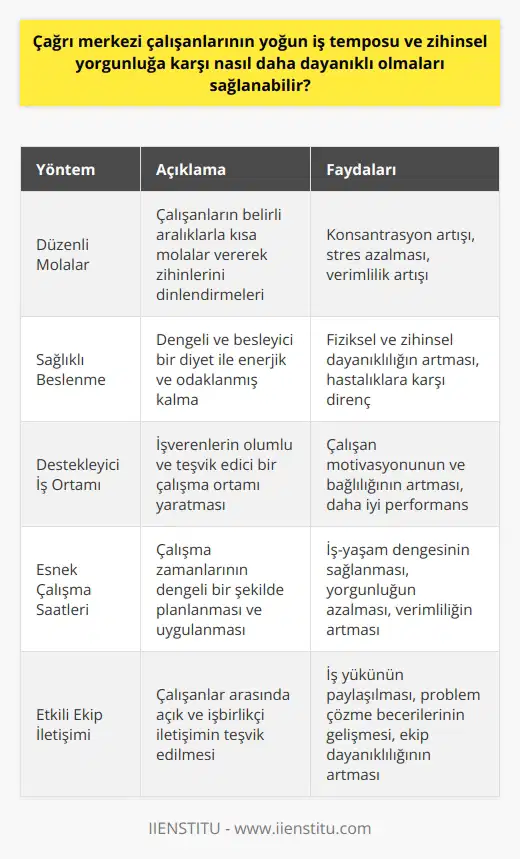 Çağrı merkezi çalışanlarının yoğun iş temposu ve zihinsel yorgunluğa karşı nasıl daha dayanıklı olmaları sağlanabilir?

| Yöntem | Açıklama | Faydaları |
|---|---|---|
| Düzenli Molalar | Çalışanların belirli aralıklarla kısa molalar vererek zihinlerini dinlendirmeleri | Konsantrasyon artışı, stres azalması, verimlilik artışı |
| Sağlıklı Beslenme | Dengeli ve besleyici bir diyet ile enerjik ve odaklanmış kalma | Fiziksel ve zihinsel dayanıklılığın artması, hastalıklara karşı direnç |
| Destekleyici İş Ortamı | İşverenlerin olumlu ve teşvik edici bir çalışma ortamı yaratması | Çalışan motivasyonunun ve bağlılığının artması, daha iyi performans |
| Esnek Çalışma Saatleri | Çalışma zamanlarının dengeli bir şekilde planlanması ve uygulanması | İş-yaşam dengesinin sağlanması, yorgunluğun azalması, verimliliğin artması |
| Etkili Ekip İletişimi | Çalışanlar arasında açık ve işbirlikçi iletişimin teşvik edilmesi | İş yükünün paylaşılması, problem çözme becerilerinin gelişmesi, ekip dayanıklılığının artması |

IIENSTITU - www.iienstitu.com